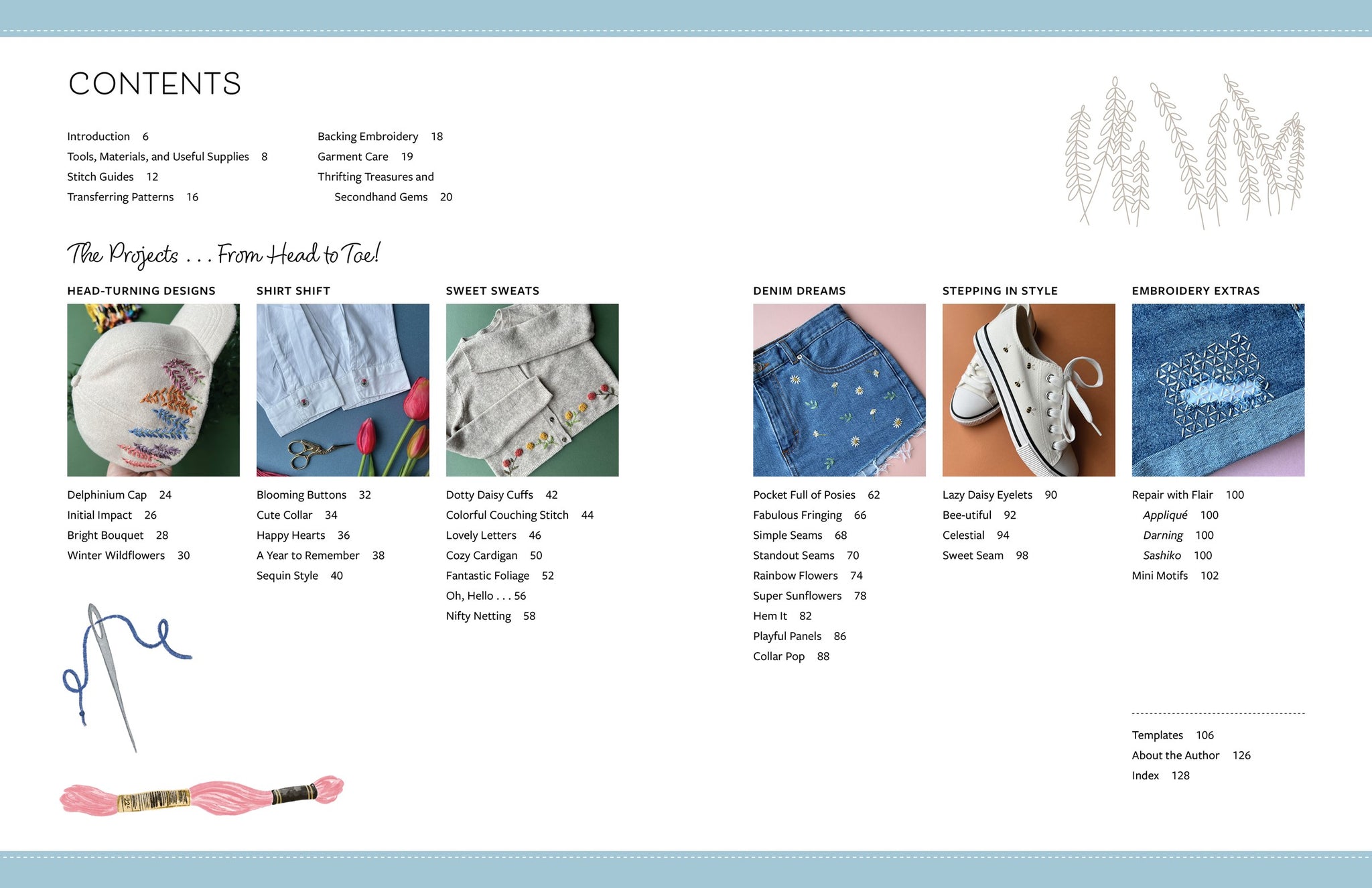 CONTENTS

Introduction 6
Tools, Materials, and Useful Supplies 8
Stitch Guides 12
Transferring Patterns 16

Backing Embroidery 18
Garment Care 19
Thrifting Treasures and Secondhand Gems 20

The Projects . . . From Head to Toe!

HEAD-TURNING DESIGNS

Delphinium Cap 24
Initial Impact 26
Bright Bouquet 28
Winter Wildflowers 30

SHIRT SHIFT

Blooming Buttons 32
Cute Collar 34
Happy Hearts 36
A Year to Remember 38
Sequin Style 40

SWEET SWEATS

Dotty Daisy Cuffs 42
Colorful Couching Stitch 44
Lovely Letters 46
Cozy Cardigan 50
Fantastic Foliage 52
Oh, Hello . . . 56
Nifty Netting 58

DENIM DREAMS

Pocket Full of Posies 62
Fabulous Fringing 66
Simple Seams 68
Standout Seams 70
Rainbow Flowers 74
Super Sunflowers 78
Hem It 82
Playful Panels 86
Collar Pop 88

STEPPING IN STYLE

Lazy Daisy Eyelets 90
Bee-utiful 92
Celestial 94
Sweet Seam 98

EMBROIDERY EXTRAS

Repair with Flair 100
Appliqué 100
Darning 100
Sashiko 100
Mini Motifs 102

Templates 106
About the Author 126
Index 128